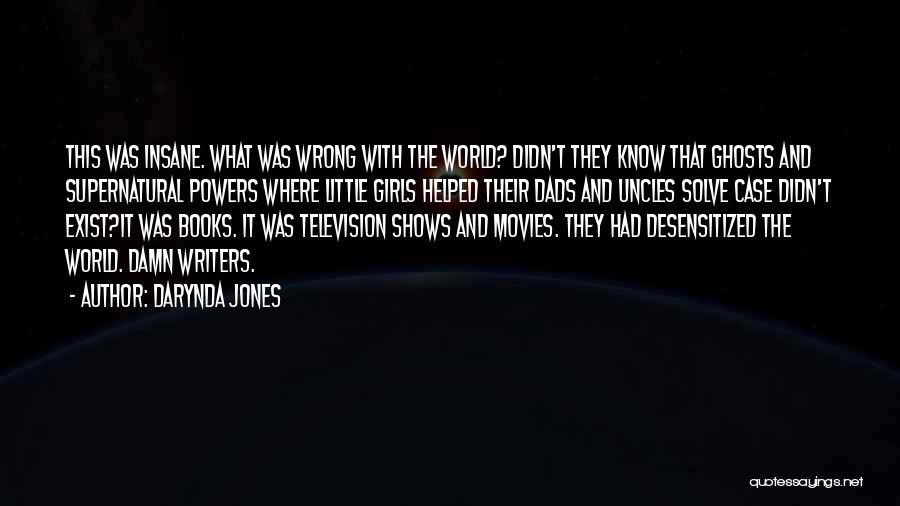 THIS WAS INSANE. WHAT WAS WRONG WITH THE WORLD? DIDN'T THEY KNOW THAT GHOSTS AND SUPERNATURAL POWERS WHERE LITTLE GIRLS HELPED THEIR DADS AND UNCLES SOLVE CASE DIDN'T EXIST?IT WAS BOOKS. IT WAS TELEVISION SHOWS AND MOVIES. THEY HAD DESENSITIZED THE WORLD. DAMN WRITERS.

- AUTHOR: DARYNDA JONES

quotessayings.net